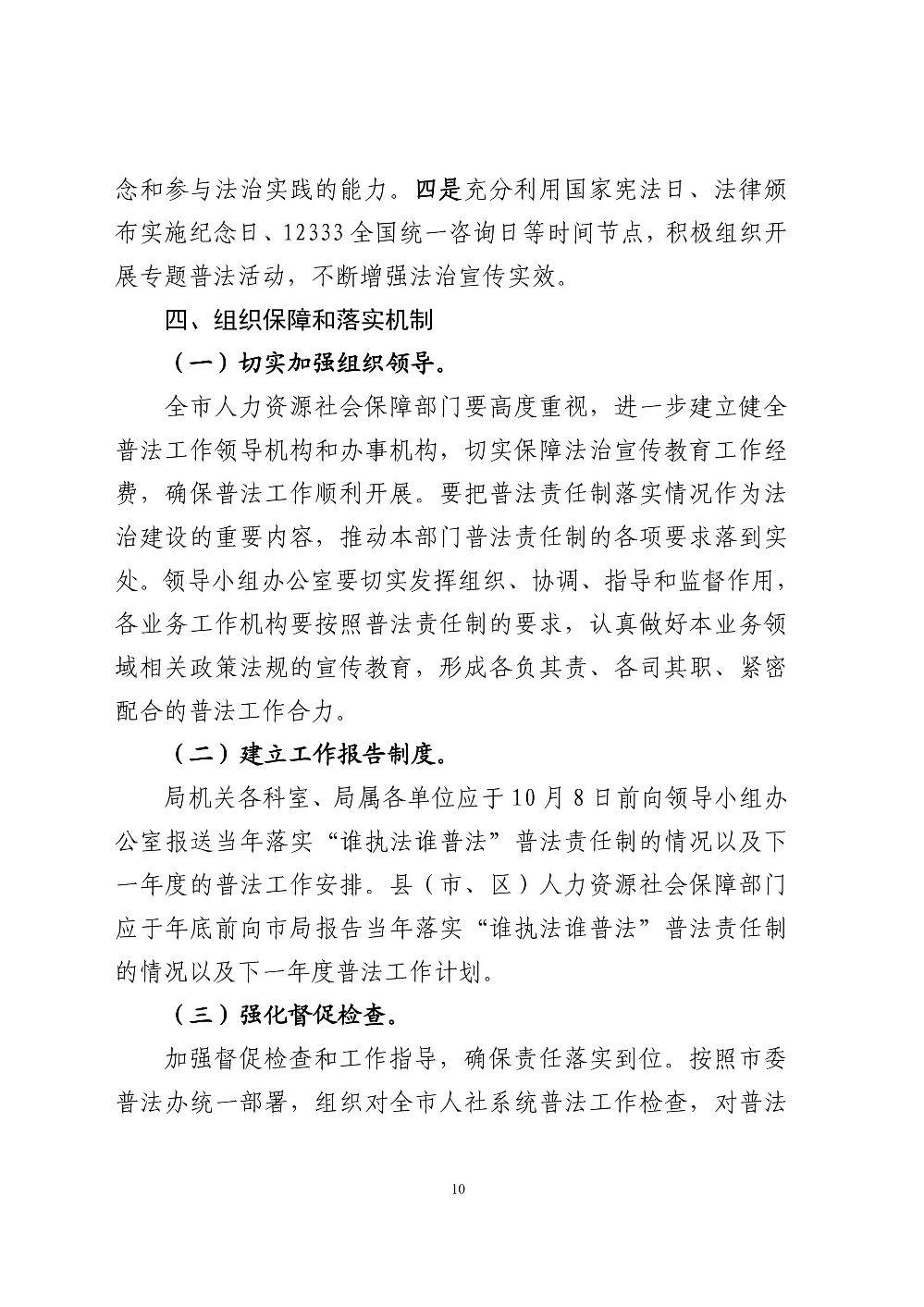 念和参与法治实践的能力。四是充分利用国家宪法日、法律颁布实施纪念日、12333全国统一咨询日等时间节点，积极组织开展专题普法活动，不断增强法治宣传实效。

四、组织保障和落实机制

（一）切实加强组织领导。

全市人力资源社会保障部门要高度重视，进一步建立健全普法工作领导机构和办事机构，切实保障法治宣传教育工作经费，确保普法工作顺利开展。要把普法责任制落实情况作为法治建设的重要内容，推动本部门普法责任制的各项要求落到实处。领导小组办公室要切实发挥组织、协调、指导和监督作用，各业务工作机构要按照普法责任制的要求，认真做好本业务领域相关政策法规的宣传教育，形成各负其责、各司其职、紧密配合的普法工作合力。

（二）建立工作报告制度。

局机关各科室、局属各单位应于10月8日前向领导小组办公室报送当年落实“谁执法谁普法”普法责任制的情况以及下一年度的普法工作安排。县（市、区）人力资源社会保障部门应于年底前向市局报告当年落实“谁执法谁普法”普法责任制的情况以及下一年度普法工作计划。

（三）强化督促检查。

加强督促检查和工作指导，确保责任落实到位。按照市委普法办统一部署，组织对全市人社系统普法工作检查，对普法

10